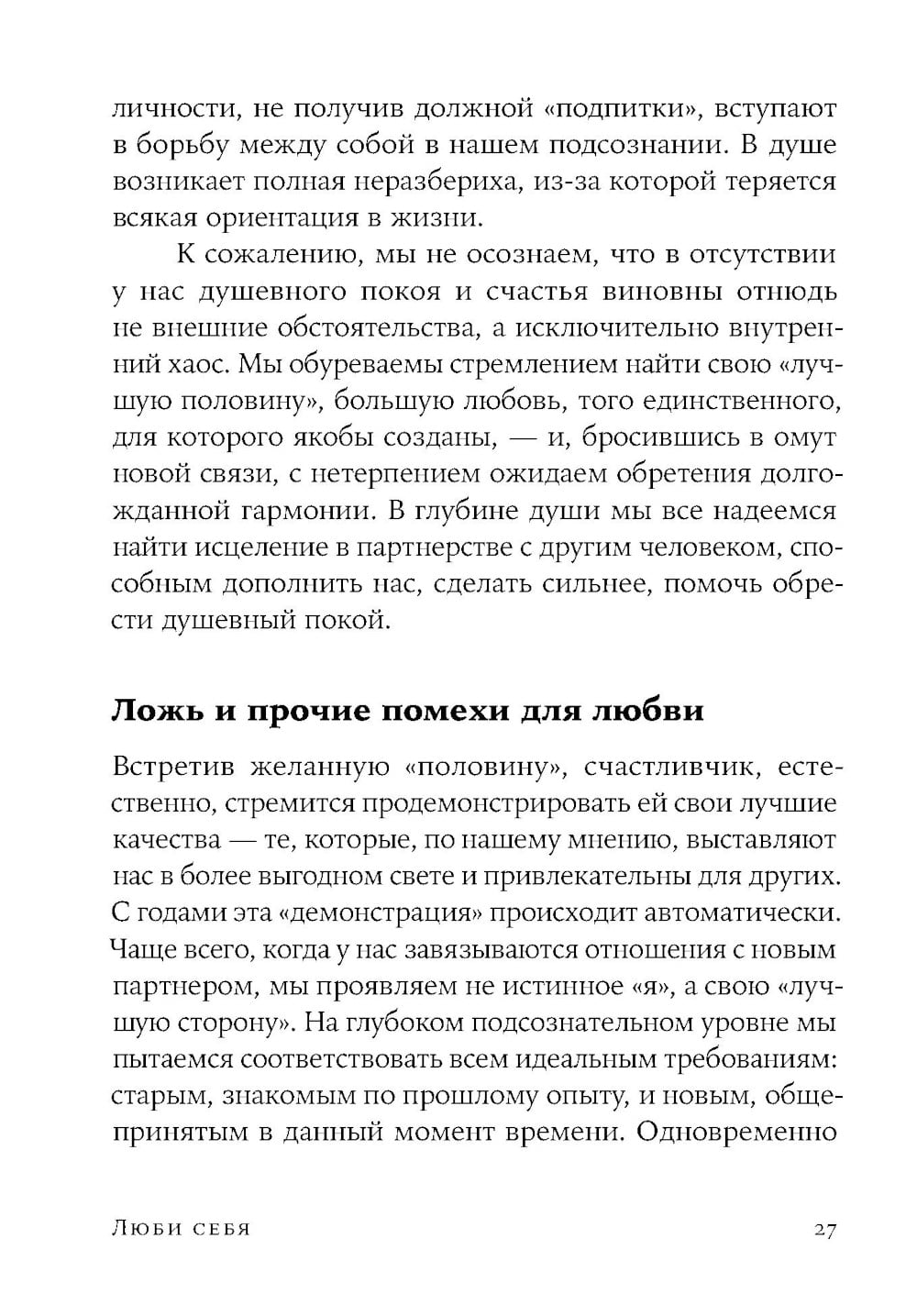 личности, не получив должной «подпитки», вступают в борьбу между собой в нашем подсознании. В душе возникает полная неразбериха, из-за которой теряется всякая ориентация в жизни.

К сожалению, мы не осознаем, что в отсутствии у нас душевного покоя и счастья виновны отнюдь не внешние обстоятельства, а исключительно внутренний хаос. Мы обуреваемы стремлением найти свою «лучшую половину», большую любовь, того единственного, для которого якобы созданы, — и, бросившись в омут новой связи, с нетерпением ожидаем обретения долгожданной гармонии. В глубине души мы все надеемся найти исцеление в партнерстве с другим человеком, способным дополнить нас, сделать сильнее, помочь обрести душевный покой.

Ложь и прочие помехи для любви

Встретив желанную «половину», счастливчик, естественно, стремится продемонстрировать ей свои лучшие качества — те, которые, по нашему мнению, выставляют нас в более выгодном свете и привлекательны для других. С годами эта «демонстрация» происходит автоматически. Чаще всего, когда у нас завязываются отношения с новым партнером, мы проявляем не истинное «я», а свою «лучшую сторону». На глубоком подсознательном уровне мы пытаемся соответствовать всем идеальным требованиям: старым, знакомым по прошлому опыту, и новым, общепринятым в данный момент времени. Одновременно

Люби себя

27